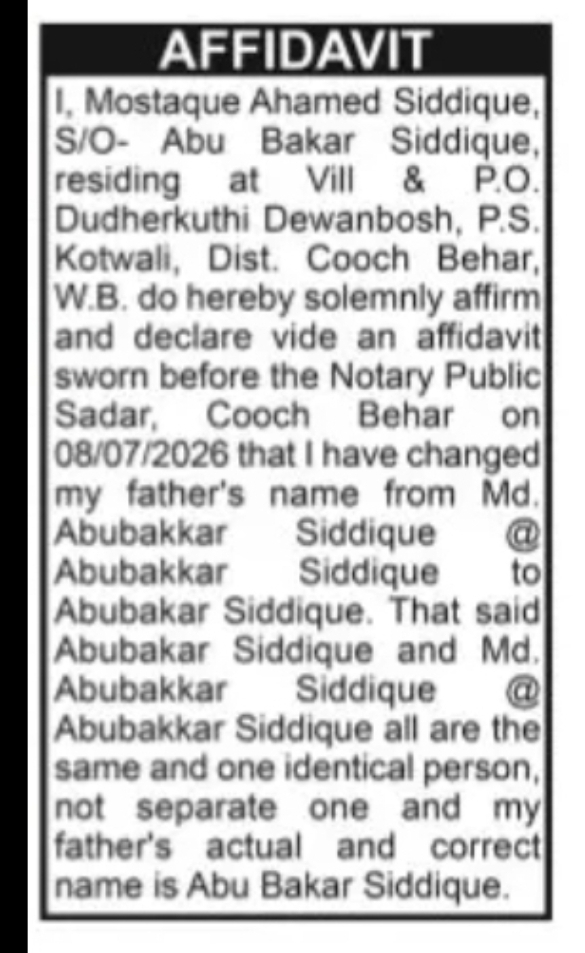 AFFIDAVIT

I, Mostaque Ahamed Siddique, S/O- Abu Bakar Siddique, residing at Vill & P.O. Dudherkuthi Dewanbosh, P.S. Kotwali, Dist. Cooch Behar, W.B. do hereby solemnly affirm and declare vide an affidavit sworn before the Notary Public Sadar, Cooch Behar on 08/07/2026 that I have changed my father's name from Md. Abubakkar Siddique @ Abubakkar Siddique to Abubakar Siddique. That said Abubakar Siddique and Md. Abubakkar Siddique @ Abubakkar Siddique all are the same and one identical person, not separate one and my father's actual and correct name is Abu Bakar Siddique.